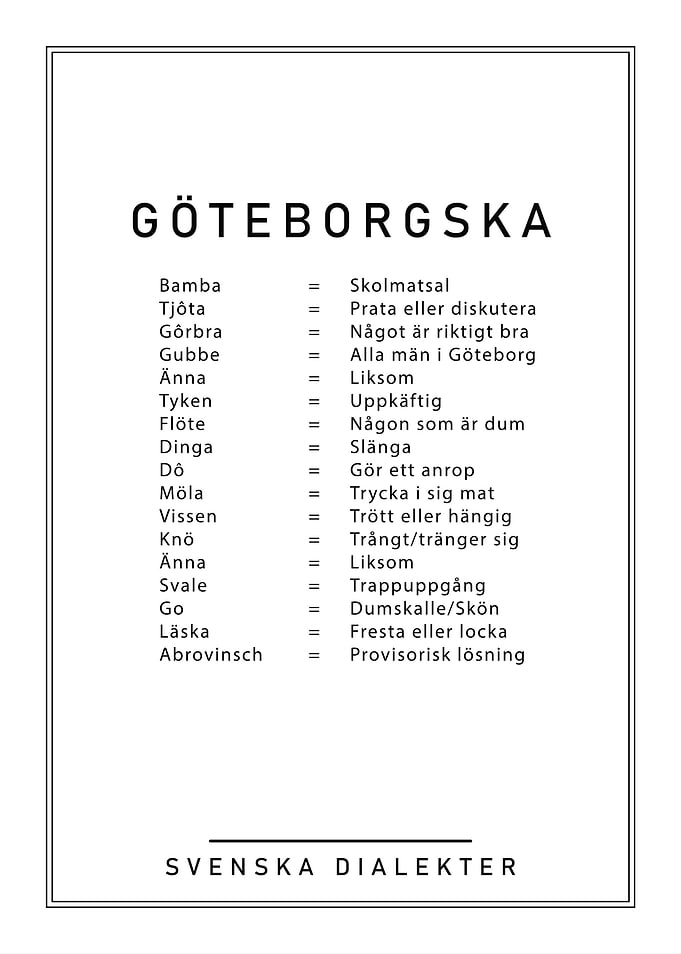 GÖTEBORGSKA

Bamba = Skolmatsal
Tjôta = Prata eller diskutera
Gôrbra = Något är riktigt bra
Gubbe = Alla män i Göteborg
Änna = Liksom
Tyken = Uppkäftig
Flöte = Någon som är dum
Dinga = Slänga
Dô = Gör ett anrop
Möla = Trycka i sig mat
Vissen = Trött eller hängig
Knö = Trångt/tränger sig
Änna = Liksom
Svale = Trappuppgång
Go = Dumskalle/Skön
Läska = Fresta eller locka
Abrovinsch = Provisorisk lösning

SVENSKA DIALEKTER